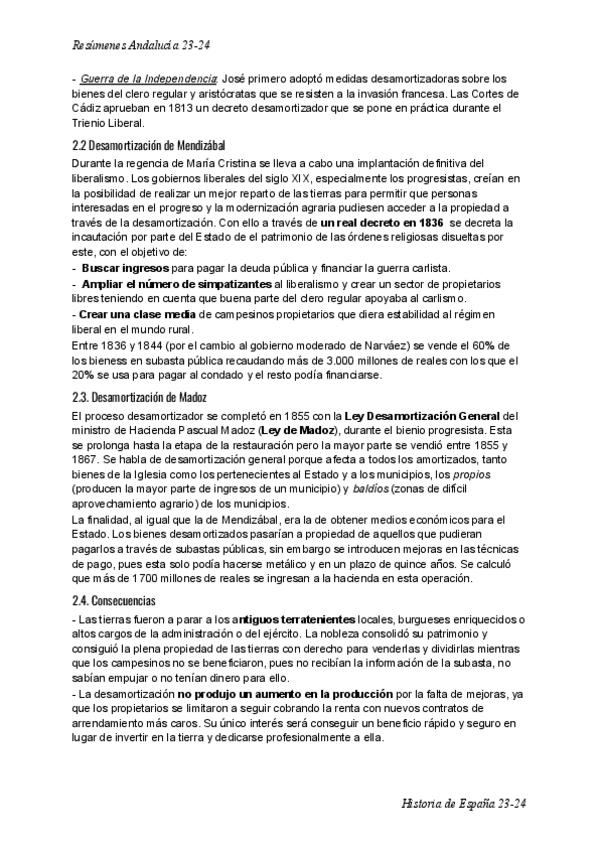 Resúmenes Andalucía 23-24

- Guerra de la Independencia: José primero adoptó medidas desamortizadoras sobre los bienes del clero regular y aristócratas que se resisten a la invasión francesa. Las Cortes de Cádiz aprueban en 1813 un decreto desamortizador que se pone en práctica durante el Trienio Liberal.

2.2 Desamortización de Mendizábal

Durante la regencia de María Cristina se lleva a cabo una implantación definitiva del liberalismo. Los gobiernos liberales del siglo XIX, especialmente los progresistas, creían en la posibilidad de realizar un mejor reparto de las tierras para permitir que personas interesadas en el progreso y la modernización agraria pudiesen acceder a la propiedad a través de la desamortización. Con ello a través de un real decreto en 1836 se decreta la incautación por parte del Estado de el patrimonio de las órdenes religiosas disueltas por este, con el objetivo de:
- Buscar ingresos para pagar la deuda pública y financiar la guerra carlista.
- Ampliar el número de simpatizantes al liberalismo y crear un sector de propietarios libres teniendo en cuenta que buena parte del clero regular apoyaba al carlismo.
- Crear una clase media de campesinos propietarios que diera estabilidad al régimen liberal en el mundo rural.
Entre 1836 y 1844 (por el cambio al gobierno moderado de Narváez) se vende el 60% de los bieness en subasta pública recaudando más de 3.000 millones de reales con los que el 20% se usa para pagar al condado y el resto podía financiarse.

2.3. Desamortización de Madoz

El proceso desamortizador se completó en 1855 con la Ley Desamortización General del ministro de Hacienda Pascual Madoz (Ley de Madoz), durante el bienio progresista. Esta se prolonga hasta la etapa de la restauración pero la mayor parte se vendió entre 1855 y 1867. Se habla de desamortización general porque afecta a todos los amortizados, tanto bienes de la Iglesia como los pertenecientes al Estado y a los municipios, los propios (producen la mayor parte de ingresos de un municipio) y baldíos (zonas de difícil aprovechamiento agrario) de los municipios.
La finalidad, al igual que la de Mendizábal, era la de obtener medios económicos para el Estado. Los bienes desamortizados pasarían a propiedad de aquellos que pudieran pagarlos a través de subastas públicas, sin embargo se introducen mejoras en las técnicas de pago, pues esta solo podía hacerse metálico y en un plazo de quince años. Se calculó que más de 1700 millones de reales se ingresan a la hacienda en esta operación.

2.4. Consecuencias

- Las tierras fueron a parar a los antiguos terratenientes locales, burgueses enriquecidos o altos cargos de la administración o del ejército. La nobleza consolidó su patrimonio y consiguió la plena propiedad de las tierras con derecho para venderlas y dividirlas mientras que los campesinos no se beneficiaron, pues no recibían la información de la subasta, no sabían empujar o no tenían dinero para ello.
- La desamortización no produjo un aumento en la producción por la falta de mejoras, ya que los propietarios se limitaron a seguir cobrando la renta con nuevos contratos de arrendamiento más caros. Su único interés será conseguir un beneficio rápido y seguro en lugar de invertir en la tierra y dedicarse profesionalmente a ella.

Historia de España 23-24